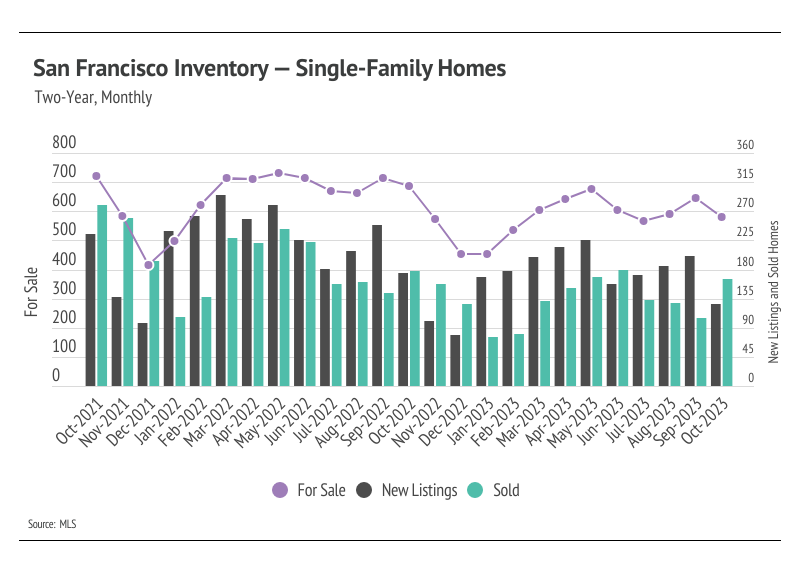 San Francisco Inventory — Single-Family Homes

Two-Year, Monthly

For Sale

800
700
600
500
400
300
200
100
0

360
315
270
225
180
135
90
45
0

New Listings and Sold Homes

Oct-2021
Nov-2021
Dec-2021
Jan-2022
Feb-2022
Mar-2022
Apr-2022
May-2022
Jun-2022
Jul-2022
Aug-2022
Sep-2022
Oct-2022
Nov-2022
Dec-2022
Jan-2023
Feb-2023
Mar-2023
Apr-2023
May-2023
Jun-2023
Jul-2023
Aug-2023
Sep-2023
Oct-2023

For Sale New Listings Sold

Source: MLS